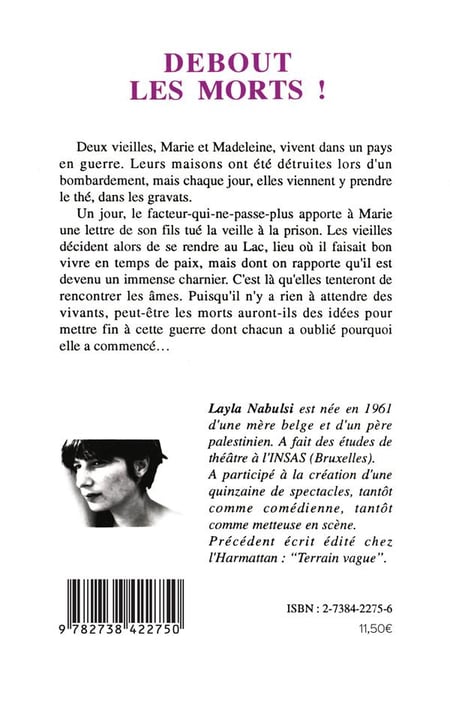 DEBOUT
LES MORTS !

Deux vieilles, Marie et Madeleine, vivent dans un pays en guerre. Leurs maisons ont été détruites lors d'un bombardement, mais chaque jour, elles viennent y prendre le thé, dans les gravats.

Un jour, le facteur-qui-ne-passe-plus apporte à Marie une lettre de son fils tué la veille à la prison. Les vieilles décident alors de se rendre au Lac, lieu où il faisait bon vivre en temps de paix, mais dont on rapporte qu'il est devenu un immense charnier. C'est là qu'elles tenteront de rencontrer les âmes. Puisqu'il n'y a rien à attendre des vivants, peut-être les morts auront-ils des idées pour mettre fin à cette guerre dont chacun a oublié pourquoi elle a commencé…

Layla Nabulsi est née en 1961 d'une mère belge et d'un père palestinien. A fait des études de théâtre à l'INSAS (Bruxelles).
A participé à la création d'une quinzaine de spectacles, tantôt comme comédienne, tantôt comme metteuse en scène.
Précédent écrit édité chez l'Harmattan : "Terrain vague".

9 782738 422750

ISBN : 2-7384-2275-6
11,50€